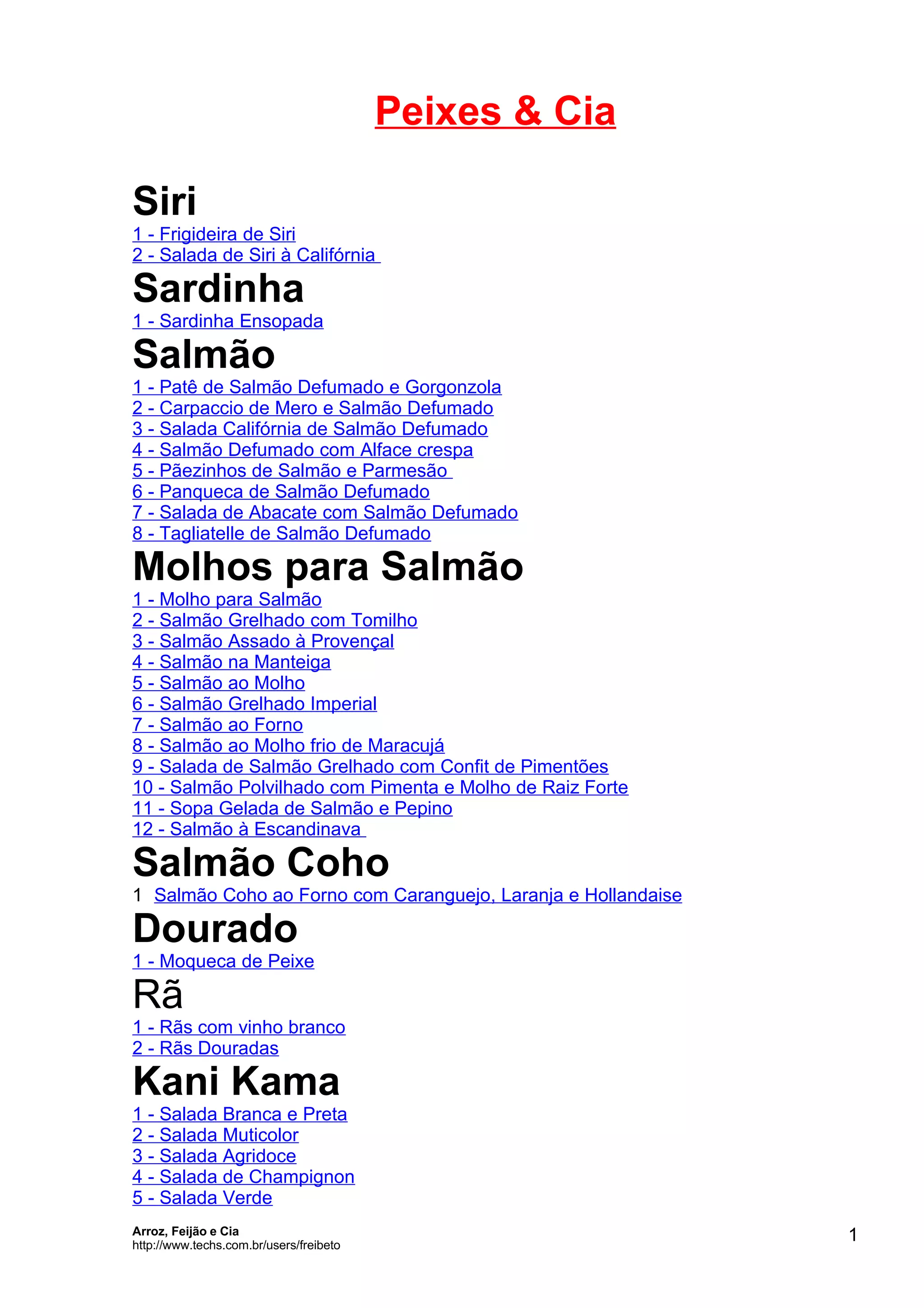 Peixes & Cia

Siri
1 - Frigideira de Siri
2 - Salada de Siri à Califórnia

Sardinha
1 - Sardinha Ensopada

Salmão
1 - Patê de Salmão Defumado e Gorgonzola
2 - Carpaccio de Mero e Salmão Defumado
3 - Salada Califórnia de Salmão Defumado
4 - Salmão Defumado com Alface crespa
5 - Pãezinhos de Salmão e Parmesão
6 - Panqueca de Salmão Defumado
7 - Salada de Abacate com Salmão Defumado
8 - Tagliatelle de Salmão Defumado

Molhos para Salmão
1 - Molho para Salmão
2 - Salmão Grelhado com Tomilho
3 - Salmão Assado à Provençal
4 - Salmão na Manteiga
5 - Salmão ao Molho
6 - Salmão Grelhado Imperial
7 - Salmão ao Forno
8 - Salmão ao Molho frio de Maracujá
9 - Salada de Salmão Grelhado com Confit de Pimentões
10 - Salmão Polvilhado com Pimenta e Molho de Raiz Forte
11 - Sopa Gelada de Salmão e Pepino
12 - Salmão à Escandinava

Salmão Coho
1 Salmão Coho ao Forno com Caranguejo, Laranja e Hollandaise

Dourado
1 - Moqueca de Peixe

Rã
1 - Rãs com vinho branco
2 - Rãs Douradas

Kani Kama
1 - Salada Branca e Preta
2 - Salada Muticolor
3 - Salada Agridoce
4 - Salada de Champignon
5 - Salada Verde

Arroz, Feijão e Cia
http://www.techs.com.br/users/freibeto

1